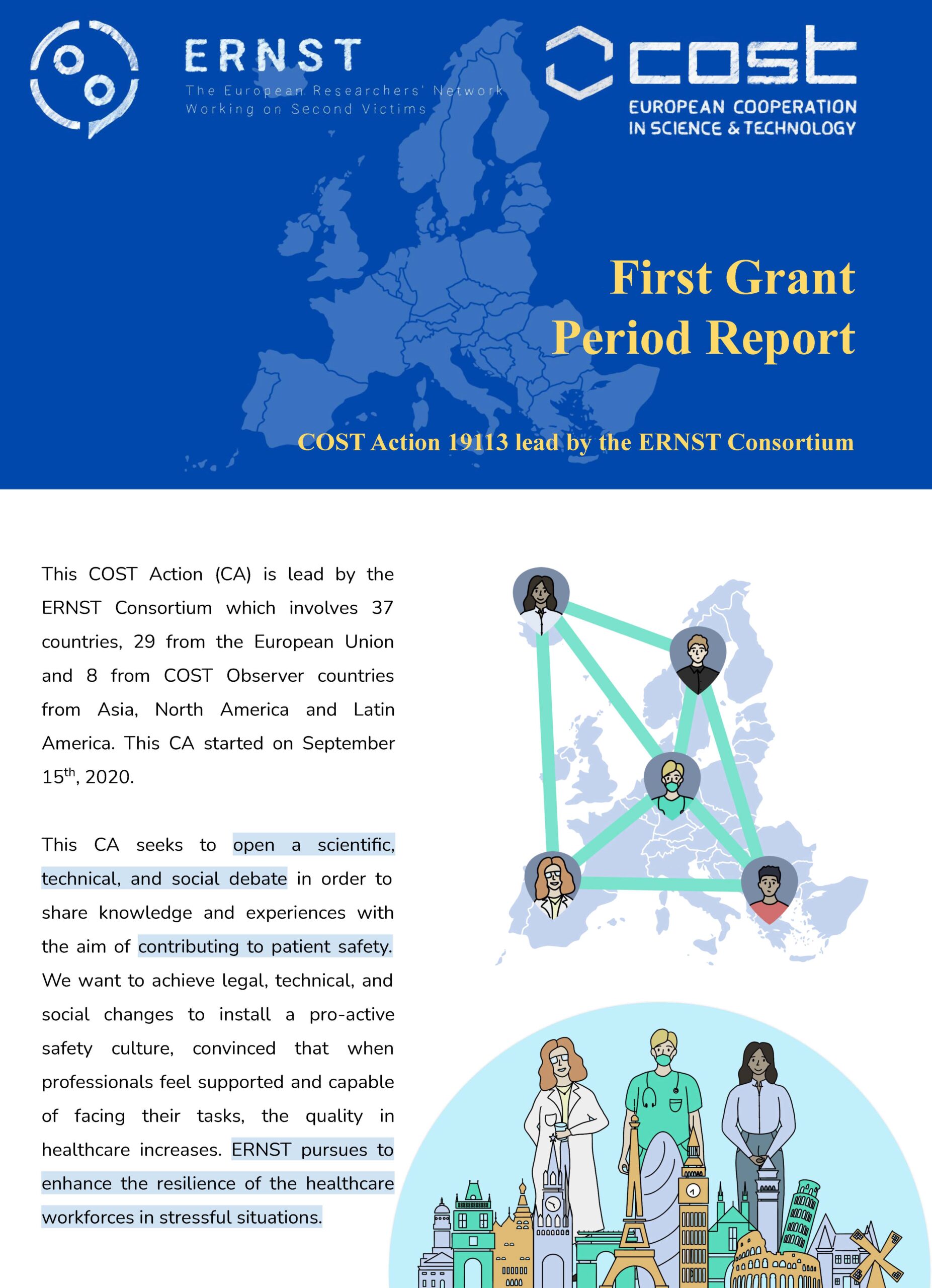 ERNST
The European Researchers' Network Working on Second Victims

cost
EUROPEAN COOPERATION IN SCIENCE & TECHNOLOGY

First Grant Period Report

COST Action 19113 lead by the ERNST Consortium

This COST Action (CA) is lead by the ERNST Consortium which involves 37 countries, 29 from the European Union and 8 from COST Observer countries from Asia, North America and Latin America. This CA started on September 15$^{th}$, 2020.

This CA seeks to open a scientific, technical, and social debate in order to share knowledge and experiences with the aim of contributing to patient safety. We want to achieve legal, technical, and social changes to install a pro-active safety culture, convinced that when professionals feel supported and capable of facing their tasks, the quality in healthcare increases. ERNST pursues to enhance the resilience of the healthcare workforces in stressful situations.